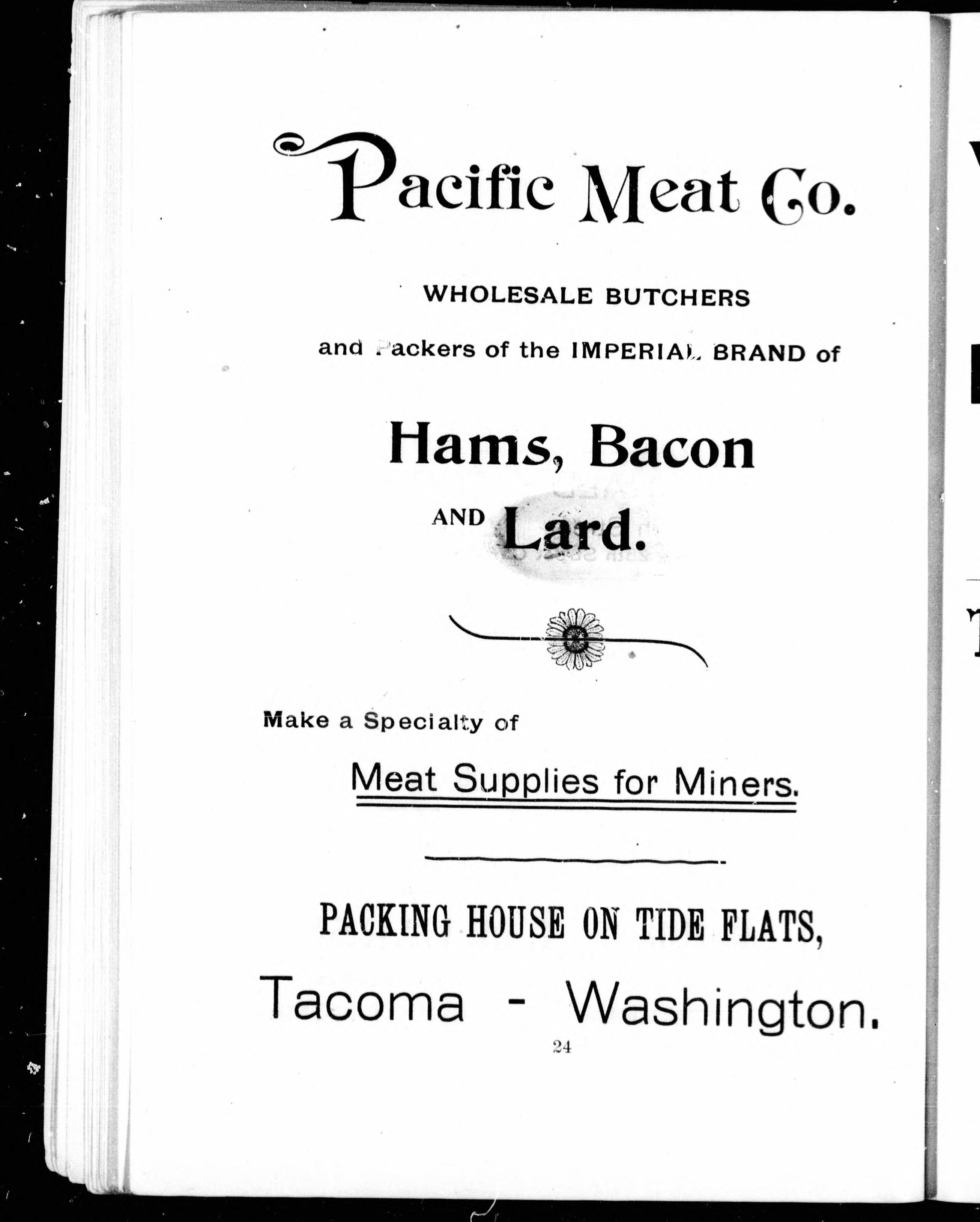 Pacific Meat Co.

WHOLESALE BUTCHERS

and Packers of the IMPERIAL BRAND of

Hams, Bacon

AND Lard.

Make a Specialty of

Meat Supplies for Miners.

PACKING HOUSE ON TIDE FLATS,

Tacoma - Washington.

24